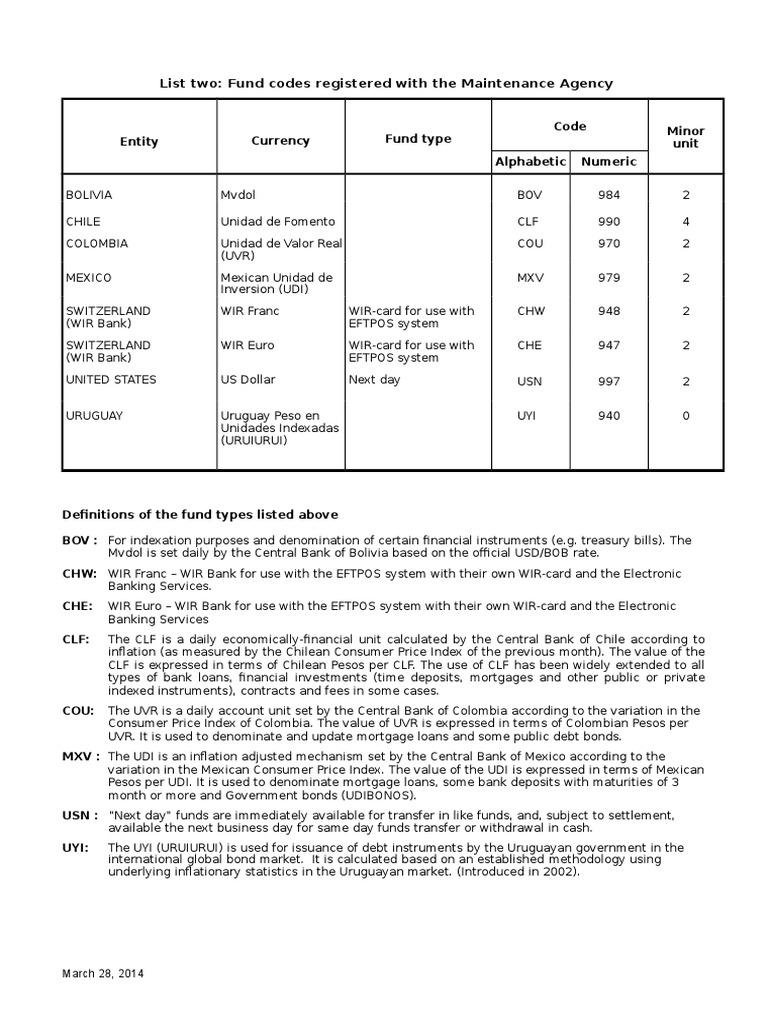 List two: Fund codes registered with the Maintenance Agency

| Entity | Currency | Fund type | Code Alphabetic | Code Numeric | Minor unit |
|---|---|---|---|---|---|
| BOLIVIA | Mvdol | | BOV | 984 | 2 |
| CHILE | Unidad de Fomento | | CLF | 990 | 4 |
| COLOMBIA | Unidad de Valor Real (UVR) | | COU | 970 | 2 |
| MEXICO | Mexican Unidad de Inversion (UDI) | | MXV | 979 | 2 |
| SWITZERLAND (WIR Bank) | WIR Franc | WIR-card for use with EFTPOS system | CHW | 948 | 2 |
| SWITZERLAND (WIR Bank) | WIR Euro | WIR-card for use with EFTPOS system | CHE | 947 | 2 |
| UNITED STATES | US Dollar | Next day | USN | 997 | 2 |
| URUGUAY | Uruguay Peso en Unidades Indexadas (URUIURUI) | | UYI | 940 | 0 |

Definitions of the fund types listed above

BOV : For indexation purposes and denomination of certain financial instruments (e.g. treasury bills). The Mvdol is set daily by the Central Bank of Bolivia based on the official USD/BOB rate.

CHW: WIR Franc – WIR Bank for use with the EFTPOS system with their own WIR-card and the Electronic Banking Services.

CHE: WIR Euro – WIR Bank for use with the EFTPOS system with their own WIR-card and the Electronic Banking Services

CLF: The CLF is a daily economically-financial unit calculated by the Central Bank of Chile according to inflation (as measured by the Chilean Consumer Price Index of the previous month). The value of the CLF is expressed in terms of Chilean Pesos per CLF. The use of CLF has been widely extended to all types of bank loans, financial investments (time deposits, mortgages and other public or private indexed instruments), contracts and fees in some cases.

COU: The UVR is a daily account unit set by the Central Bank of Colombia according to the variation in the Consumer Price Index of Colombia. The value of UVR is expressed in terms of Colombian Pesos per UVR. It is used to denominate and update mortgage loans and some public debt bonds.

MXV : The UDI is an inflation adjusted mechanism set by the Central Bank of Mexico according to the variation in the Mexican Consumer Price Index. The value of the UDI is expressed in terms of Mexican Pesos per UDI. It is used to denominate mortgage loans, some bank deposits with maturities of 3 month or more and Government bonds (UDIBONOS).

USN : "Next day" funds are immediately available for transfer in like funds, and, subject to settlement, available the next business day for same day funds transfer or withdrawal in cash.

UYI: The UYI (URUIURUI) is used for issuance of debt instruments by the Uruguayan government in the international global bond market. It is calculated based on an established methodology using underlying inflationary statistics in the Uruguayan market. (Introduced in 2002).

March 28, 2014